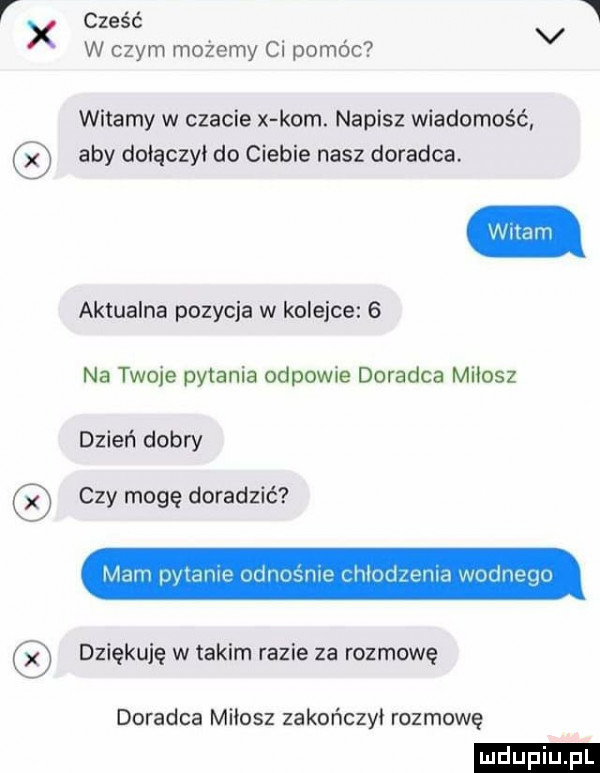 Cześć
W czym możemy Ci pomóc?

Witamy w czacie x-kom. Napisz wiadomość, aby dołączył do Ciebie nasz doradca.

Witam

Aktualna pozycja w kolejce: 6

Na Twoje pytania odpowie Doradca Miłosz

Dzień dobry

Czy mogę doradzić?

Mam pytanie odnośnie chłodzenia wodnego

Dziękuję w takim razie za rozmowę

Doradca Miłosz zakończył rozmowę

mdupiu.pl